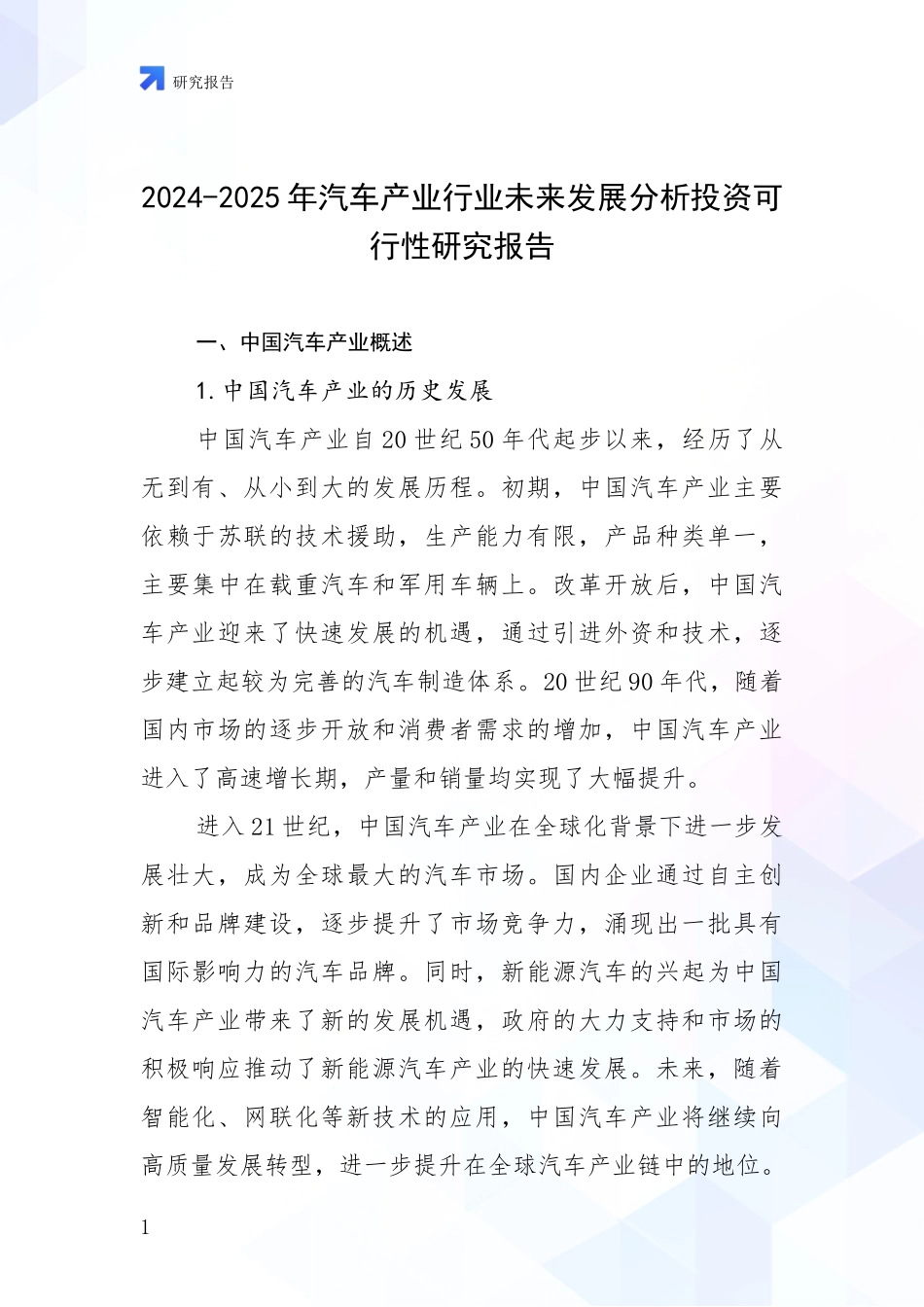 研究报告

2024-2025 年汽车产业行业未来发展分析投资可行性研究报告

一、中国汽车产业概述

1. 中国汽车产业的历史发展

中国汽车产业自 20 世纪 50 年代起步以来，经历了从无到有、从小到大的发展历程。初期，中国汽车产业主要依赖于苏联的技术援助，生产能力有限，产品种类单一，主要集中在载重汽车和军用车辆上。改革开放后，中国汽车产业迎来了快速发展的机遇，通过引进外资和技术，逐步建立起较为完善的汽车制造体系。20 世纪 90 年代，随着国内市场的逐步开放和消费者需求的增加，中国汽车产业进入了高速增长期，产量和销量均实现了大幅提升。

进入 21 世纪，中国汽车产业在全球化背景下进一步发展壮大，成为全球最大的汽车市场。国内企业通过自主创新和品牌建设，逐步提升了市场竞争力，涌现出一批具有国际影响力的汽车品牌。同时，新能源汽车的兴起为中国汽车产业带来了新的发展机遇，政府的大力支持和市场的积极响应推动了新能源汽车产业的快速发展。未来，随着智能化、网联化等新技术的应用，中国汽车产业将继续向高质量发展转型，进一步提升在全球汽车产业链中的地位。

1